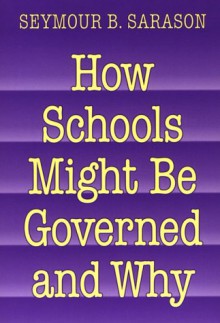 SEYMOUR B. SARASON

How Schools Might Be Governed and Why